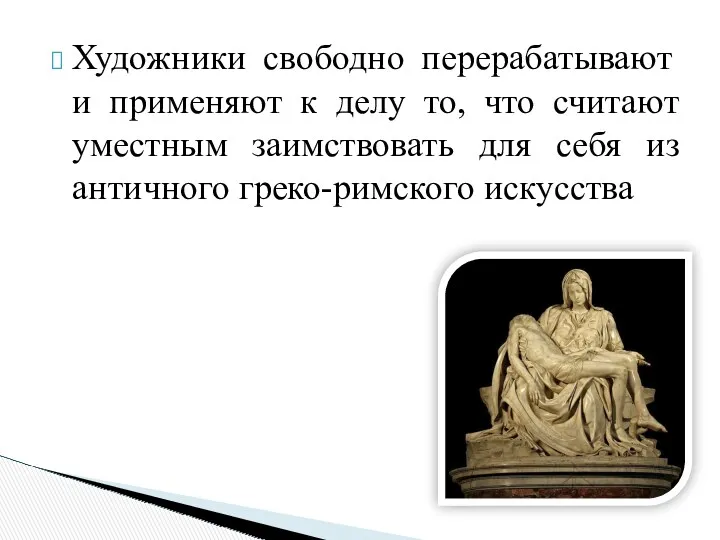 Художники свободно перерабатывают и применяют к делу то, что считают уместным заимствовать для себя из античного греко-римского искусства